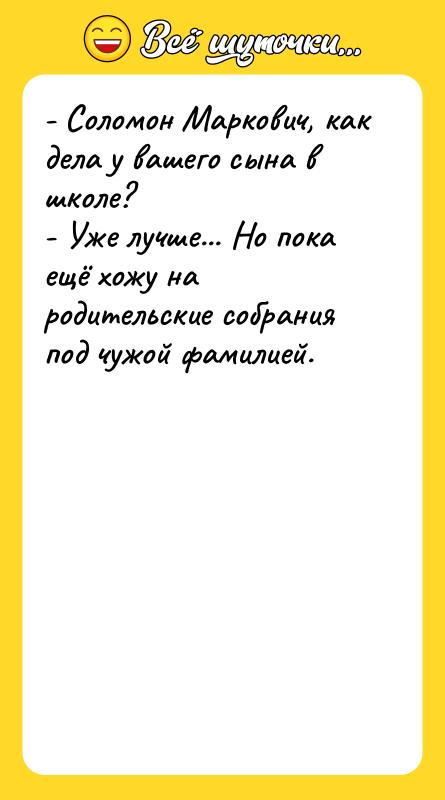 Всё шуточки...

- Соломон Маркович, как дела у вашего сына в школе?
- Уже лучше... Но пока ещё хожу на родительские собрания под чужой фамилией.